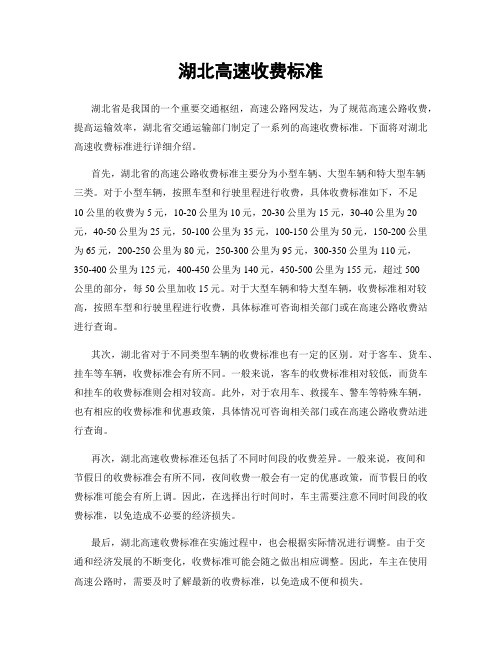 湖北高速收费标准

湖北省是我国的一个重要交通枢纽，高速公路网发达，为了规范高速公路收费，提高运输效率，湖北省交通运输部门制定了一系列的高速收费标准。下面将对湖北高速收费标准进行详细介绍。

首先，湖北省的高速公路收费标准主要分为小型车辆、大型车辆和特大型车辆三类。对于小型车辆，按照车型和行驶里程进行收费，具体收费标准如下，不足10公里的收费为5元，10-20公里为10元，20-30公里为15元，30-40公里为20元，40-50公里为25元，50-100公里为35元，100-150公里为50元，150-200公里为65元，200-250公里为80元，250-300公里为95元，300-350公里为110元，350-400公里为125元，400-450公里为140元，450-500公里为155元，超过500公里的部分，每50公里加收15元。对于大型车辆和特大型车辆，收费标准相对较高，按照车型和行驶里程进行收费，具体标准可咨询相关部门或在高速公路收费站进行查询。

其次，湖北省对于不同类型车辆的收费标准也有一定的区别。对于客车、货车、挂车等车辆，收费标准会有所不同。一般来说，客车的收费标准相对较低，而货车和挂车的收费标准则会相对较高。此外，对于农用车、救援车、警车等特殊车辆，也有相应的收费标准和优惠政策，具体情况可咨询相关部门或在高速公路收费站进行查询。

再次，湖北高速收费标准还包括了不同时间段的收费差异。一般来说，夜间和节假日的收费标准会有所不同，夜间收费一般会有一定的优惠政策，而节假日的收费标准可能会有所上调。因此，在选择出行时间时，车主需要注意不同时间段的收费标准，以免造成不必要的经济损失。

最后，湖北高速收费标准在实施过程中，也会根据实际情况进行调整。由于交通和经济发展的不断变化，收费标准可能会随之做出相应调整。因此，车主在使用高速公路时，需要及时了解最新的收费标准，以免造成不便和损失。